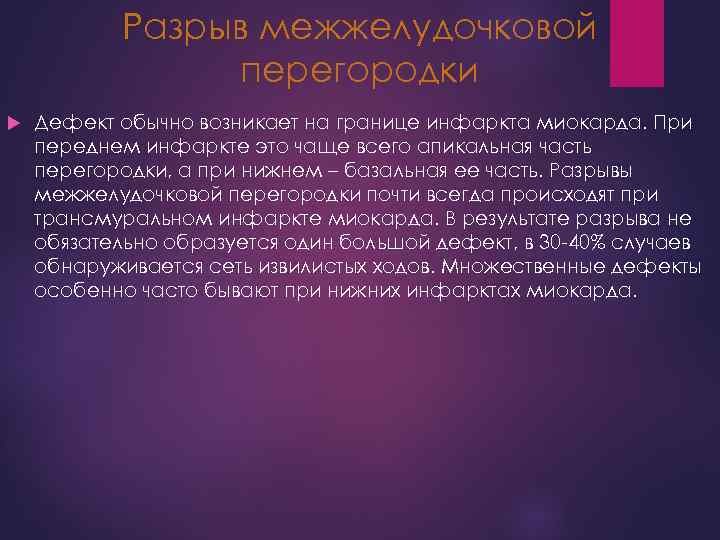 Разрыв межжелудочковой перегородки

Дефект обычно возникает на границе инфаркта миокарда. При переднем инфаркте это чаще всего апикальная часть перегородки, а при нижнем – базальная ее часть. Разрывы межжелудочковой перегородки почти всегда происходят при трансмуральном инфаркте миокарда. В результате разрыва не обязательно образуется один большой дефект, в 30-40% случаев обнаруживается сеть извилистых ходов. Множественные дефекты особенно часто бывают при нижних инфарктах миокарда.